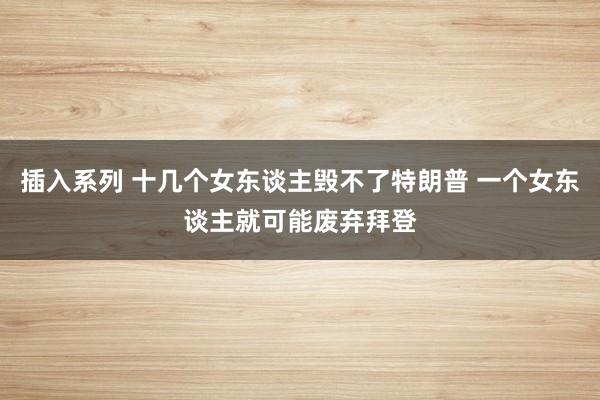 插入系列 十几个女东谈主毁不了特朗普 一个女东谈主就可能废弃拜登